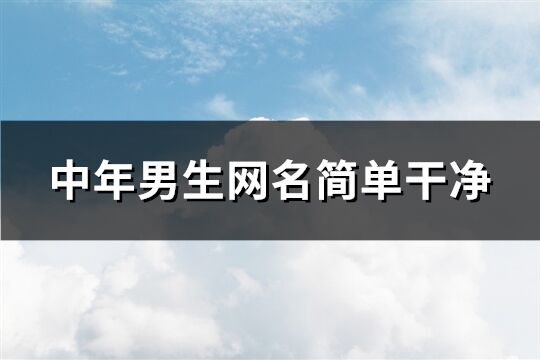 中年男生网名简单干净